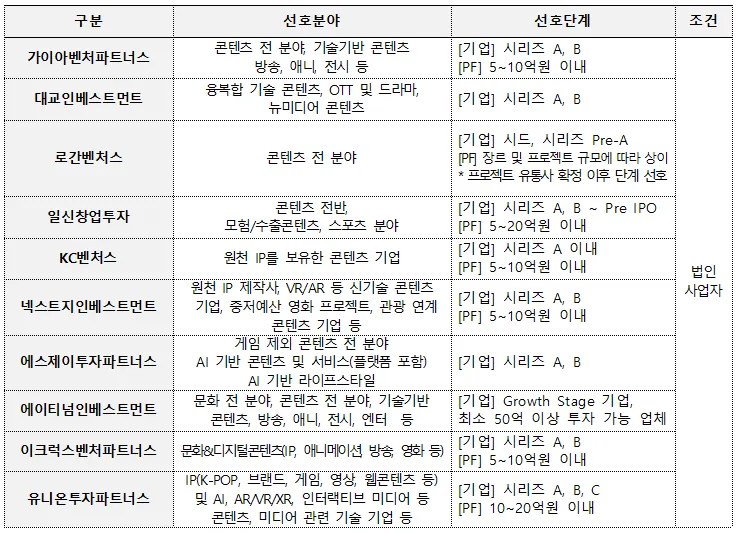 | 구분 | 선호분야 | 선호단계 | 조건 |
|---|---|---|---|
| 가이아벤처파트너스 | 콘텐츠 전 분야, 기술기반 콘텐츠 방송, 애니, 전시 등 | [기업] 시리즈 A, B [PF] 5~10억원 이내 | 법인 사업자 |
| 대교인베스트먼트 | 융복합 기술 콘텐츠, OTT 및 드라마, 뉴미디어 콘텐츠 | [기업] 시리즈 A, B | |
| 로간벤처스 | 콘텐츠 전 분야 | [기업] 시드, 시리즈 Pre-A [PF] 장르 및 프로젝트 규모에 따라 상이 * 프로젝트 유통사 확정 이후 단계 선호 | |
| 일신창업투자 | 콘텐츠 전반, 모험/수출콘텐츠, 스포츠 분야 | [기업] 시리즈 A, B ~ Pre IPO [PF] 5~20억원 이내 | |
| KC벤처스 | 원천 IP를 보유한 콘텐츠 기업 | [기업] 시리즈 A 이내 [PF] 5~10억원 이내 | |
| 넥스트지인베스트먼트 | 원천 IP 제작사, VR/AR 등 신기술 콘텐츠 기업, 중저예산 영화 프로젝트, 관광 연계 콘텐츠 기업 등 | [기업] 시리즈 A, B [PF] 5~10억원 이내 | |
| 에스제이투자파트너스 | 게임 제외 콘텐츠 전 분야 AI 기반 콘텐츠 및 서비스(플랫폼 포함) AI 기반 라이프스타일 | [기업] 시리즈 A, B | |
| 에이티넘인베스트먼트 | 문화 전 분야, 콘텐츠 전 분야, 기술기반 콘텐츠, 방송, 애니, 전시, 엔터 등 | [기업] Growth Stage 기업, 최소 50억 이상 투자 가능 업체 | |
| 이크럭스벤처파트너스 | 문화&디지털콘텐츠(IP, 애니메이션, 방송, 영화 등) | [기업] 시리즈 A, B [PF] 5~10억원 이내 | |
| 유니온투자파트너스 | IP(K-POP, 브랜드, 게임, 영상, 웹콘텐츠 등) 및 AI, AR/VR/XR, 인터랙티브 미디어 등 콘텐츠, 미디어 관련 기술 기업 등 | [기업] 시리즈 A, B, C [PF] 10~20억원 이내 | |